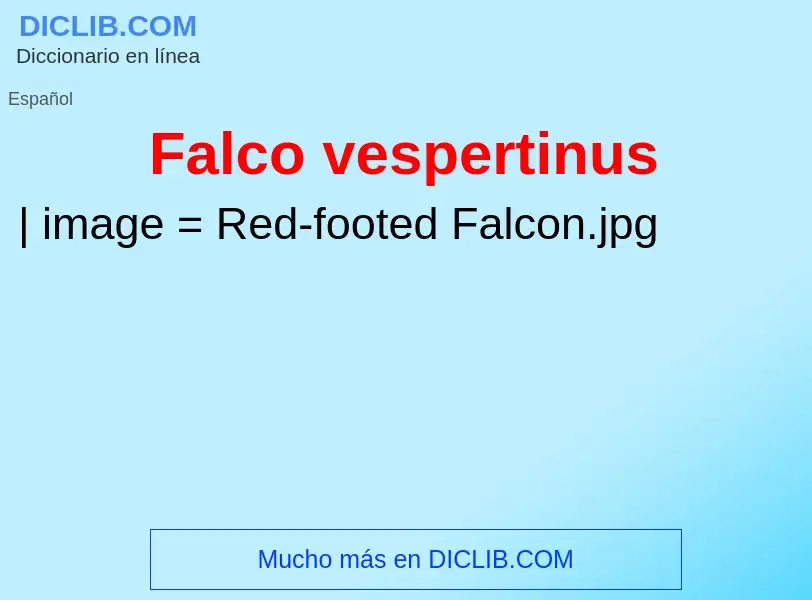 DICLIB.COM
Diccionario en línea

Español

Falco vespertinus

| image = Red-footed Falcon.jpg

Mucho más en DICLIB.COM